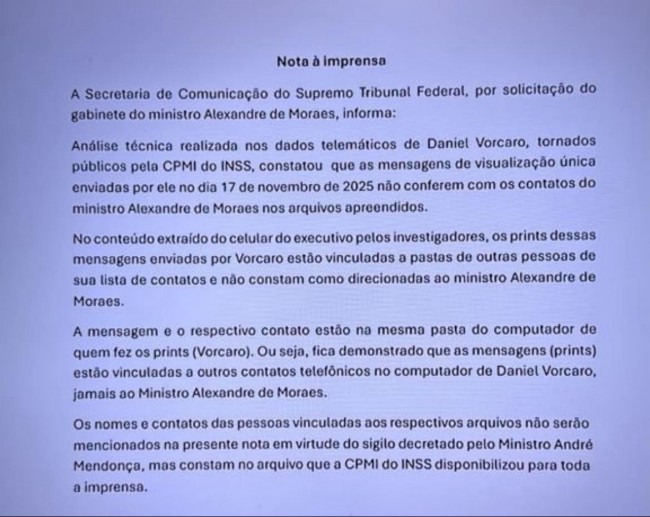 Nota à imprensa

A Secretaria de Comunicação do Supremo Tribunal Federal, por solicitação do gabinete do ministro Alexandre de Moraes, informa:

Análise técnica realizada nos dados telemáticos de Daniel Vorcaro, tornados públicos pela CPMI do INSS, constatou que as mensagens de visualização única enviadas por ele no dia 17 de novembro de 2025 não conferem com os contatos do ministro Alexandre de Moraes nos arquivos apreendidos.

No conteúdo extraído do celular do executivo pelos investigadores, os prints dessas mensagens enviadas por Vorcaro estão vinculadas a pastas de outras pessoas de sua lista de contatos e não constam como direcionadas ao ministro Alexandre de Moraes.

A mensagem e o respectivo contato estão na mesma pasta do computador de quem fez os prints (Vorcaro). Ou seja, fica demonstrado que as mensagens (prints) estão vinculadas a outros contatos telefônicos no computador de Daniel Vorcaro, jamais ao Ministro Alexandre de Moraes.

Os nomes e contatos das pessoas vinculadas aos respectivos arquivos não serão mencionados na presente nota em virtude do sigilo decretado pelo Ministro André Mendonça, mas constam no arquivo que a CPMI do INSS disponibilizou para toda a imprensa.